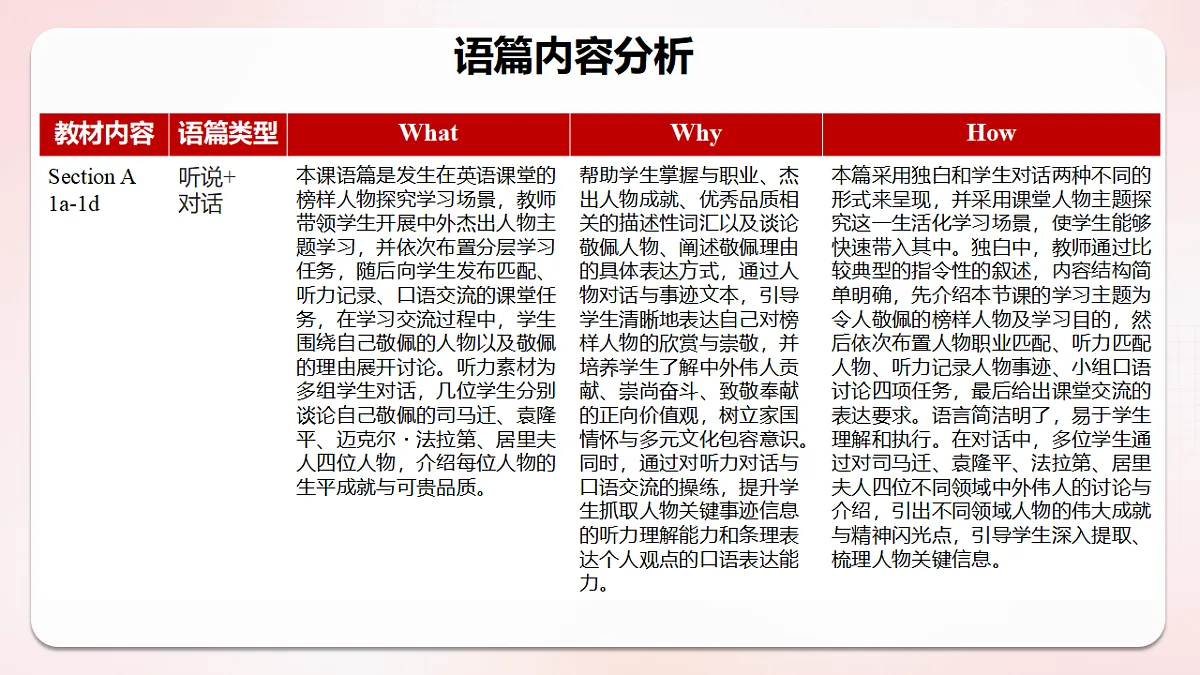 语篇内容分析

| 教材内容 | 语篇类型 | What | Why | How |
|---|---|---|---|---|
| Section A 1a-1d | 听说+对话 | 本课语篇是发生在英语课堂的榜样人物探究学习场景，教师带领学生开展中外杰出人物主题学习，并依次布置分层学习任务，随后向学生发布匹配、听力记录、口语交流的课堂任务，在学习交流过程中，学生围绕自己敬佩的人物以及敬佩的理由展开讨论。听力素材为多组学生对话，几位学生分别谈论自己敬佩的司马迁、袁隆平、迈克尔·法拉第、居里夫人四位人物，介绍每位人物的生平成就与可贵品质。 | 帮助学生掌握与职业、杰出人物成就、优秀品质相关的描述性词汇以及谈论敬佩人物、阐述敬佩理由的具体表达方式，通过人物对话与事迹文本，引导学生清晰地表达自己对榜样人物的欣赏与崇敬，并培养学生了解中外伟人贡献、崇尚奋斗、致敬奉献的正向价值观，树立家国情怀与多元文化包容意识。同时，通过对听力对话与口语交流的操练，提升学生抓取人物关键事迹信息的听力理解能力和条理表达个人观点的口语表达能力。 | 本篇采用独白和学生对话两种不同的形式来呈现，并采用课堂人物主题探究这一生活化学习场景，使学生能够快速带入其中。独白中，教师通过比较典型的指令性的叙述，内容结构简单明确，先介绍本节课的学习主题为令人敬佩的榜样人物及学习目的，然后依次布置人物职业匹配、听力匹配人物、听力记录人物事迹、小组口语讨论四项任务，最后给出课堂交流的表达要求。语言简洁明了，易于学生理解和执行。在对话中，多位学生通过对司马迁、袁隆平、法拉第、居里夫人四位不同领域中外伟人的讨论与介绍，引出不同领域人物的伟大成就与精神闪光点，引导学生深入提取、梳理人物关键信息。 |